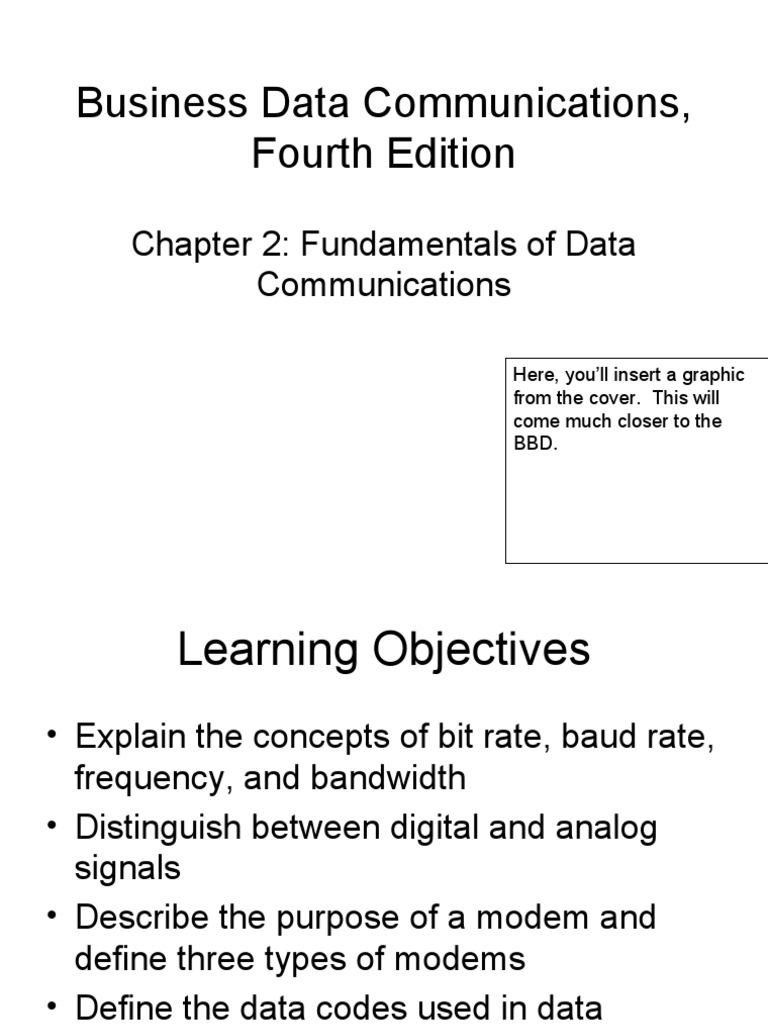 Business Data Communications, Fourth Edition

Chapter 2: Fundamentals of Data Communications

Here, you'll insert a graphic from the cover. This will come much closer to the BBD.

Learning Objectives

• Explain the concepts of bit rate, baud rate, frequency, and bandwidth
• Distinguish between digital and analog signals
• Describe the purpose of a modem and define three types of modems
• Define the data codes used in data